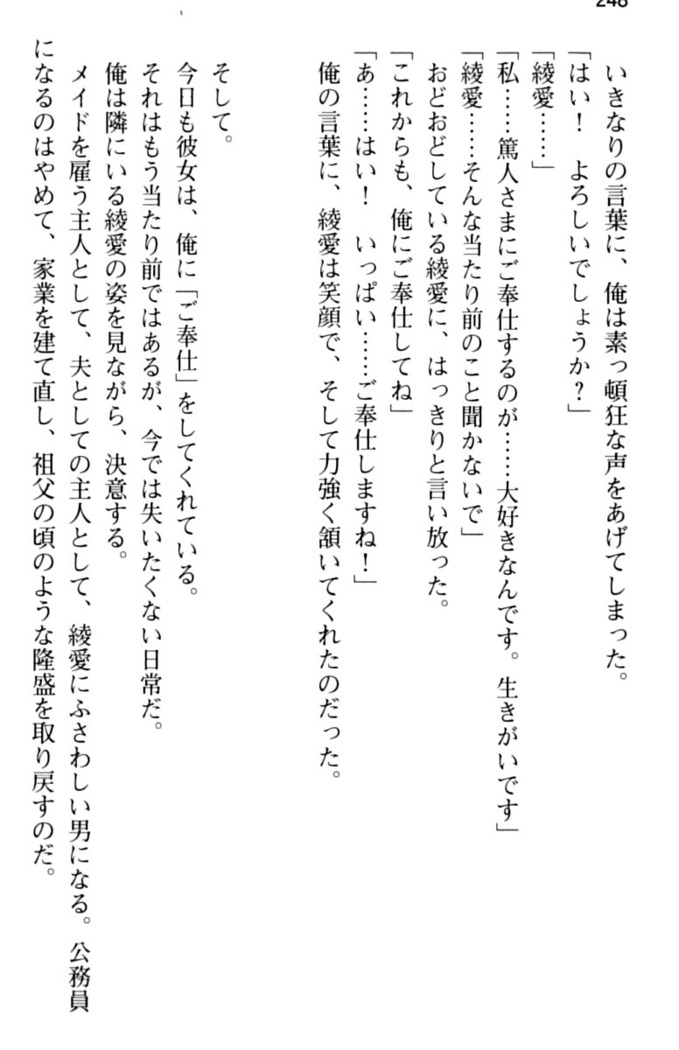 248

いきなりの言葉に、俺は素っ頓狂な声をあげてしまった。
「はい！　よろしいでしょうか？」
「綾愛……」
「私……篤人さまにご奉仕するのが……大好きなんです。生きがいです」
「綾愛……そんな当たり前のこと聞かないで」
おどおどしている綾愛に、はっきりと言い放った。
「これからも、俺にご奉仕してね」
「あ……はい！　いっぱい……ご奉仕しますね！」
俺の言葉に、綾愛は笑顔で、そして力強く頷いてくれたのだった。

そして。
今日も彼女は、俺に「ご奉仕」をしてくれている。
それはもう当たり前ではあるが、今では失いたくない日常だ。
俺は隣にいる綾愛の姿を見ながら、決意する。
メイドを雇う主人として、夫としての主人として、綾愛にふさわしい男になる。公務員になるのはやめて、家業を建て直し、祖父の頃のような隆盛を取り戻すのだ。